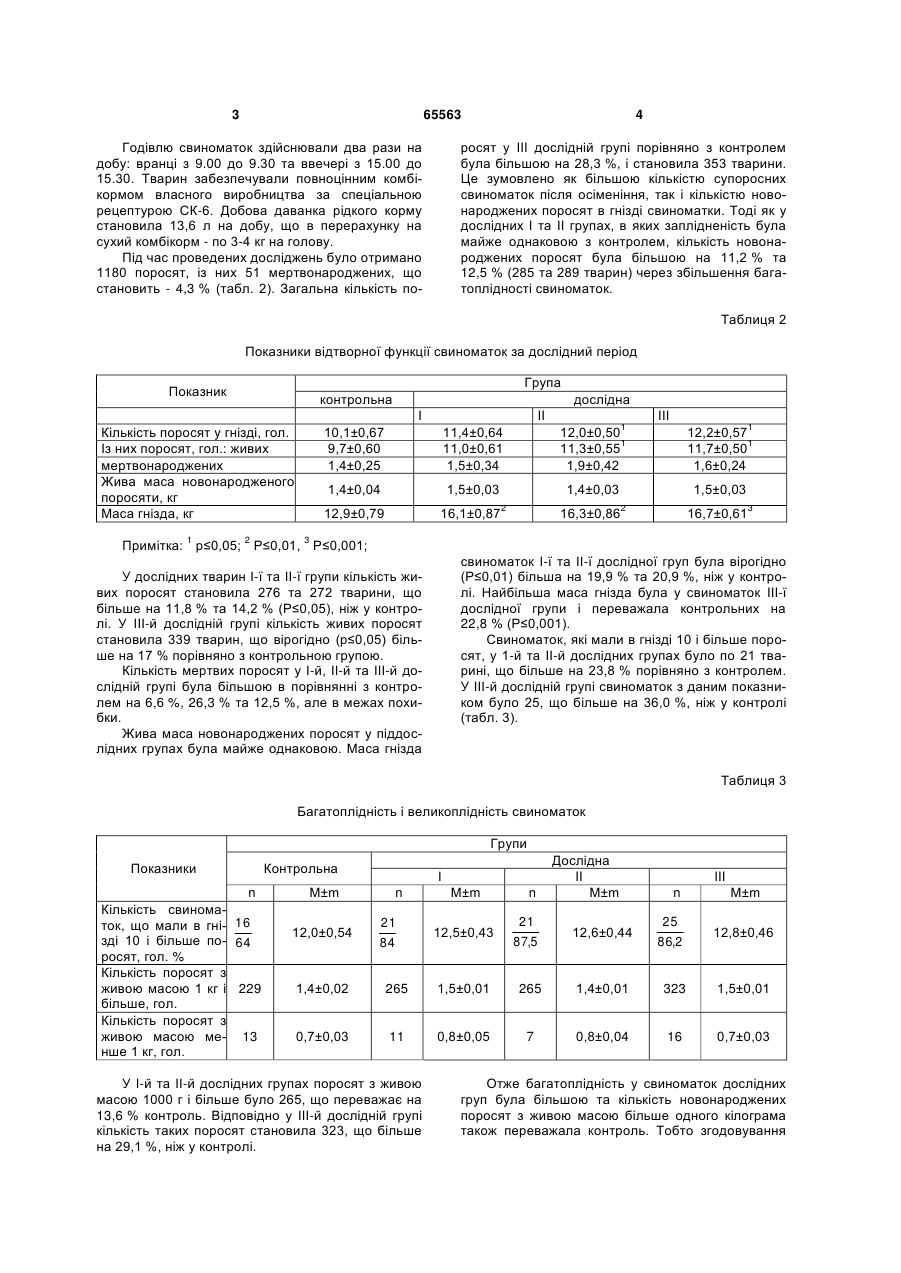 3 65563 4

Годівлю свиноматок здійснювали два рази на добу: вранці з 9.00 до 9.30 та ввечері з 15.00 до 15.30. Тварин забезпечували повноцінним комбікормом власного виробництва за спеціальною рецептурою СК-6. Добова даванка рідкого корму становила 13,6 л на добу, що в перерахунку на сухий комбікорм - по 3-4 кг на голову.

Під час проведених досліджень було отримано 1180 поросят, із них 51 мертвонароджених, що становить - 4,3 % (табл. 2). Загальна кількість поросят у III дослідній групі порівняно з контролем була більшою на 28,3 %, і становила 353 тварини. Це зумовлено як більшою кількістю супоросних свиноматок після осіменіння, так і кількістю новонароджених поросят в гнізді свиноматки. Тоді як у дослідних I та II групах, в яких заплідненість була майже однаковою з контролем, кількість новонароджених поросят була більшою на 11,2 % та 12,5 % (285 та 289 тварин) через збільшення багатоплідності свиноматок.

Таблиця 2

Показники відтворної функції свиноматок за дослідний період

| Показник | Група | | | |
|---|---|---|---|---|
| | контрольна | дослідна | | |
| | | I | II | III |
| Кількість поросят у гнізді, гол. | 10,1±0,67 | 11,4±0,64 | 12,0±0,50$^1$ | 12,2±0,57$^1$ |
| Із них поросят, гол.: живих | 9,7±0,60 | 11,0±0,61 | 11,3±0,55$^1$ | 11,7±0,50$^1$ |
| мертвонароджених | 1,4±0,25 | 1,5±0,34 | 1,9±0,42 | 1,6±0,24 |
| Жива маса новонародженого поросяти, кг | 1,4±0,04 | 1,5±0,03 | 1,4±0,03 | 1,5±0,03 |
| Маса гнізда, кг | 12,9±0,79 | 16,1±0,87$^2$ | 16,3±0,86$^2$ | 16,7±0,61$^3$ |

Примітка: $^1$ p≤0,05; $^2$ P≤0,01, $^3$ P≤0,001;

У дослідних тварин I-ї та II-ї групи кількість живих поросят становила 276 та 272 тварини, що більше на 11,8 % та 14,2 % (P≤0,05), ніж у контролі. У III-й дослідній групі кількість живих поросят становила 339 тварин, що вірогідно (p≤0,05) більше на 17 % порівняно з контрольною групою.

Кількість мертвих поросят у I-й, II-й та III-й дослідній групі була більшою в порівнянні з контролем на 6,6 %, 26,3 % та 12,5 %, але в межах похибки.

Жива маса новонароджених поросят у піддослідних групах була майже однаковою. Маса гнізда свиноматок I-ї та II-ї дослідної груп була вірогідно (P≤0,01) більша на 19,9 % та 20,9 %, ніж у контролі. Найбільша маса гнізда була у свиноматок III-ї дослідної групи і переважала контрольних на 22,8 % (P≤0,001).

Свиноматок, які мали в гнізді 10 і більше поросят, у 1-й та II-й дослідних групах було по 21 тварині, що більше на 23,8 % порівняно з контролем. У III-й дослідній групі свиноматок з даним показником було 25, що більше на 36,0 %, ніж у контролі (табл. 3).

Таблиця 3

Багатоплідність і великоплідність свиноматок

| Показники | Групи | | | | | | | |
|---|---|---|---|---|---|---|---|---|
| | Контрольна | | Дослідна | | | | | |
| | | | I | | II | | III | |
| | n | M±m | n | M±m | n | M±m | n | M±m |
| Кількість свиноматок, що мали в гнізді 10 і більше поросят, гол. % | $\frac{16}{64}$ | 12,0±0,54 | $\frac{21}{84}$ | 12,5±0,43 | $\frac{21}{87,5}$ | 12,6±0,44 | $\frac{25}{86,2}$ | 12,8±0,46 |
| Кількість поросят з живою масою 1 кг і більше, гол. | 229 | 1,4±0,02 | 265 | 1,5±0,01 | 265 | 1,4±0,01 | 323 | 1,5±0,01 |
| Кількість поросят з живою масою менше 1 кг, гол. | 13 | 0,7±0,03 | 11 | 0,8±0,05 | 7 | 0,8±0,04 | 16 | 0,7±0,03 |

У I-й та II-й дослідних групах поросят з живою масою 1000 г і більше було 265, що переважає на 13,6 % контроль. Відповідно у III-й дослідній групі кількість таких поросят становила 323, що більше на 29,1 %, ніж у контролі.

Отже багатоплідність у свиноматок дослідних груп була більшою та кількість новонароджених поросят з живою масою більше одного кілограма також переважала контроль. Тобто згодовування